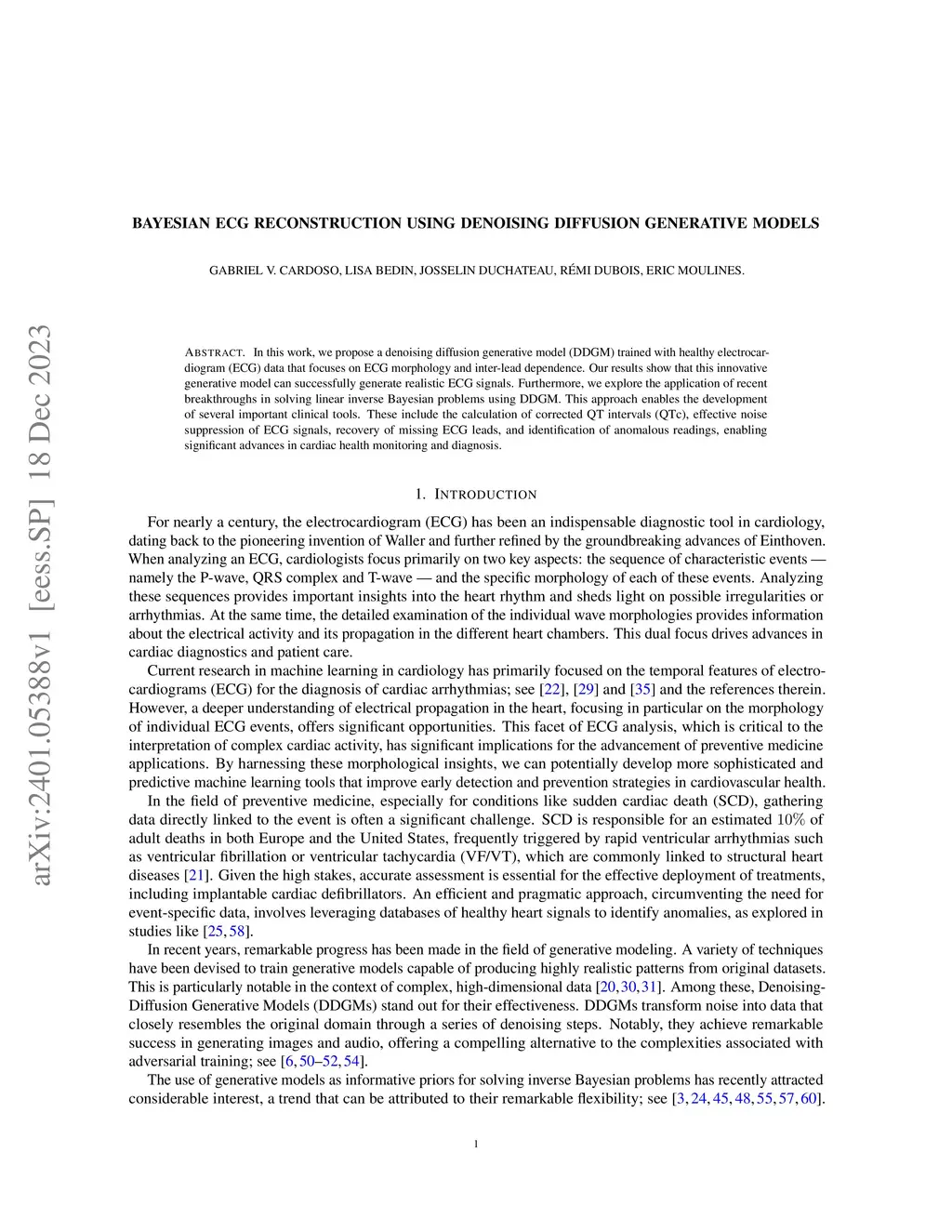 arXiv:2401.05388v1 [eess.SP] 18 Dec 2023

BAYESIAN ECG RECONSTRUCTION USING DENOISING DIFFUSION GENERATIVE MODELS

GABRIEL V. CARDOSO, LISA BEDIN, JOSSELIN DUCHATEAU, RÉMI DUBOIS, ERIC MOULINES.

ABSTRACT. In this work, we propose a denoising diffusion generative model (DDGM) trained with healthy electrocardiogram (ECG) data that focuses on ECG morphology and inter-lead dependence. Our results show that this innovative generative model can successfully generate realistic ECG signals. Furthermore, we explore the application of recent breakthroughs in solving linear inverse Bayesian problems using DDGM. This approach enables the development of several important clinical tools. These include the calculation of corrected QT intervals (QTc), effective noise suppression of ECG signals, recovery of missing ECG leads, and identification of anomalous readings, enabling significant advances in cardiac health monitoring and diagnosis.

1. INTRODUCTION

For nearly a century, the electrocardiogram (ECG) has been an indispensable diagnostic tool in cardiology, dating back to the pioneering invention of Waller and further refined by the groundbreaking advances of Einthoven. When analyzing an ECG, cardiologists focus primarily on two key aspects: the sequence of characteristic events — namely the P-wave, QRS complex and T-wave — and the specific morphology of each of these events. Analyzing these sequences provides important insights into the heart rhythm and sheds light on possible irregularities or arrhythmias. At the same time, the detailed examination of the individual wave morphologies provides information about the electrical activity and its propagation in the different heart chambers. This dual focus drives advances in cardiac diagnostics and patient care.

Current research in machine learning in cardiology has primarily focused on the temporal features of electrocardiograms (ECG) for the diagnosis of cardiac arrhythmias; see [22], [29] and [35] and the references therein. However, a deeper understanding of electrical propagation in the heart, focusing in particular on the morphology of individual ECG events, offers significant opportunities. This facet of ECG analysis, which is critical to the interpretation of complex cardiac activity, has significant implications for the advancement of preventive medicine applications. By harnessing these morphological insights, we can potentially develop more sophisticated and predictive machine learning tools that improve early detection and prevention strategies in cardiovascular health.

In the field of preventive medicine, especially for conditions like sudden cardiac death (SCD), gathering data directly linked to the event is often a significant challenge. SCD is responsible for an estimated $10\%$ of adult deaths in both Europe and the United States, frequently triggered by rapid ventricular arrhythmias such as ventricular fibrillation or ventricular tachycardia (VF/VT), which are commonly linked to structural heart diseases [21]. Given the high stakes, accurate assessment is essential for the effective deployment of treatments, including implantable cardiac defibrillators. An efficient and pragmatic approach, circumventing the need for event-specific data, involves leveraging databases of healthy heart signals to identify anomalies, as explored in studies like [25, 58].

In recent years, remarkable progress has been made in the field of generative modeling. A variety of techniques have been devised to train generative models capable of producing highly realistic patterns from original datasets. This is particularly notable in the context of complex, high-dimensional data [20, 30, 31]. Among these, Denoising-Diffusion Generative Models (DDGMs) stand out for their effectiveness. DDGMs transform noise into data that closely resembles the original domain through a series of denoising steps. Notably, they achieve remarkable success in generating images and audio, offering a compelling alternative to the complexities associated with adversarial training; see [6, 50–52, 54].

The use of generative models as informative priors for solving inverse Bayesian problems has recently attracted considerable interest, a trend that can be attributed to their remarkable flexibility; see [3, 24, 45, 48, 55, 57, 60].

1